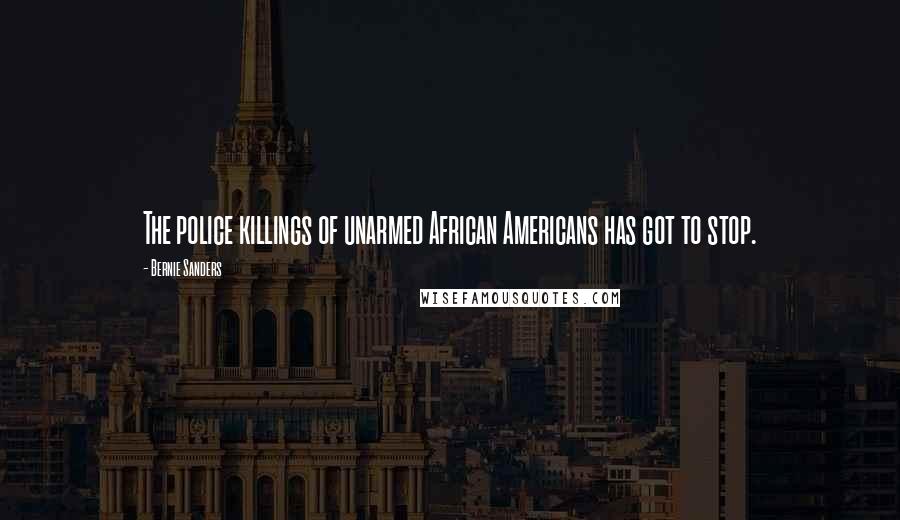 The police killings of unarmed African Americans has got to stop.

- Bernie Sanders

WISEFAMOUSQUOTES.COM